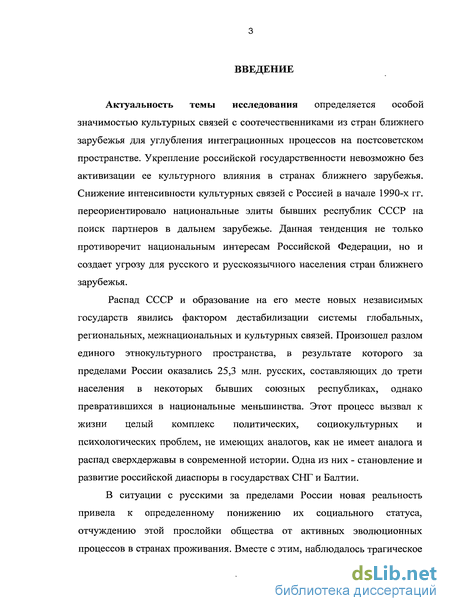 3

ВВЕДЕНИЕ

Актуальность темы исследования определяется особой значимостью культурных связей с соотечественниками из стран ближнего зарубежья для углубления интеграционных процессов на постсоветском пространстве. Укрепление российской государственности невозможно без активизации ее культурного влияния в странах ближнего зарубежья. Снижение интенсивности культурных связей с Россией в начале 1990-х гг. переориентировало национальные элиты бывших республик СССР на поиск партнеров в дальнем зарубежье. Данная тенденция не только противоречит национальным интересам Российской Федерации, но и создает угрозу для русского и русскоязычного населения стран ближнего зарубежья.

Распад СССР и образование на его месте новых независимых государств явились фактором дестабилизации системы глобальных, региональных, межнациональных и культурных связей. Произошел разлом единого этнокультурного пространства, в результате которого за пределами России оказались 25,3 млн. русских, составляющих до трети населения в некоторых бывших союзных республиках, однако превратившихся в национальные меньшинства. Этот процесс вызвал к жизни целый комплекс политических, социокультурных и психологических проблем, не имеющих аналогов, как не имеет аналога и распад сверхдержавы в современной истории. Одна из них - становление и развитие российской диаспоры в государствах СНГ и Балтии.

В ситуации с русскими за пределами России новая реальность привела к определенному понижению их социального статуса, отчуждению этой прослойки общества от активных эволюционных процессов в странах проживания. Вместе с этим, наблюдалось трагическое

dsLib.net
библиотека диссертаций